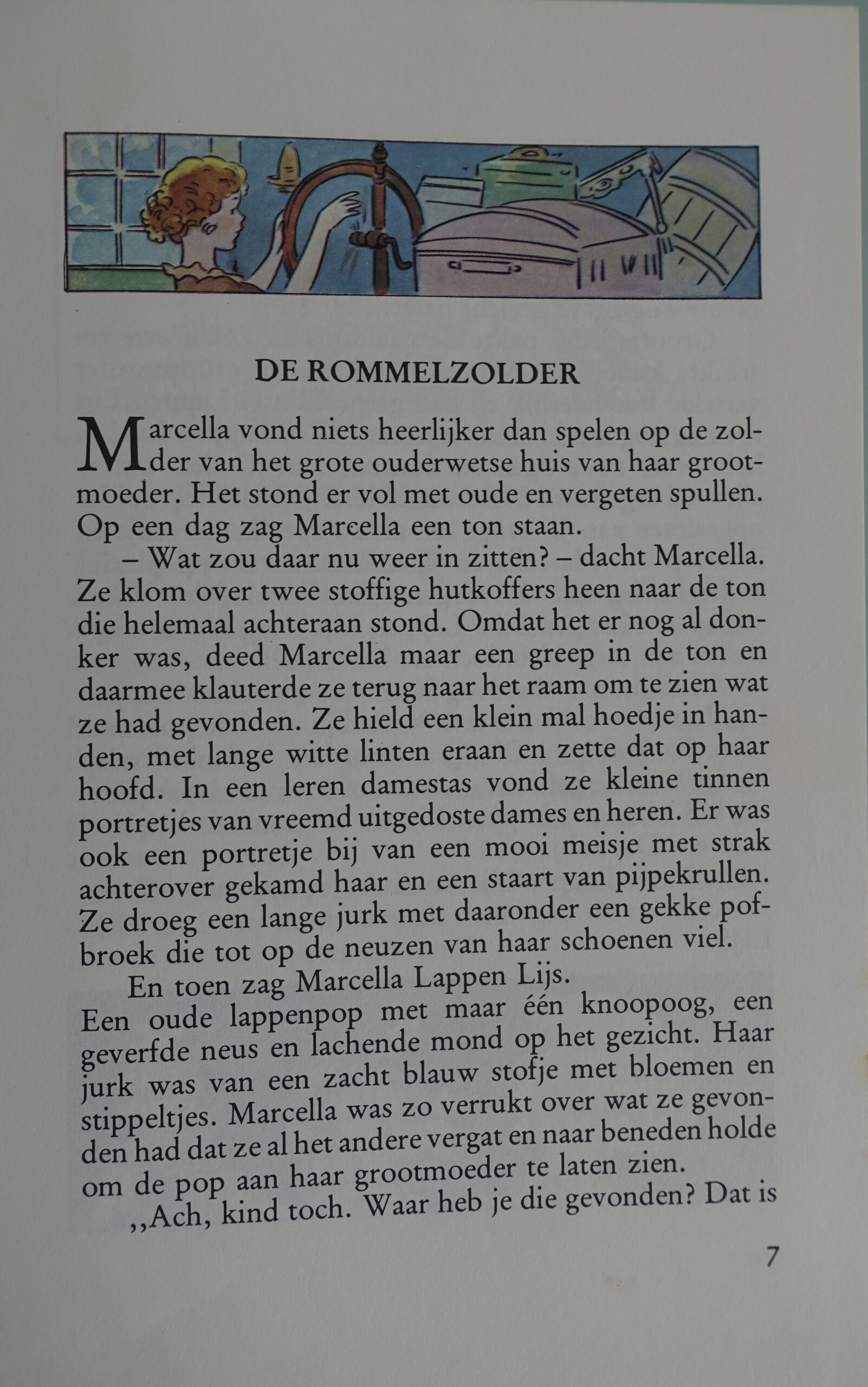 DE ROMMELZOLDER

Marcella vond niets heerlijker dan spelen op de zolder van het grote ouderwetse huis van haar grootmoeder. Het stond er vol met oude en vergeten spullen. Op een dag zag Marcella een ton staan.

– Wat zou daar nu weer in zitten? – dacht Marcella. Ze klom over twee stoffige hutkoffers heen naar de ton die helemaal achteraan stond. Omdat het er nog al donker was, deed Marcella maar een greep in de ton en daarmee klauterde ze terug naar het raam om te zien wat ze had gevonden. Ze hield een klein mal hoedje in handen, met lange witte linten eraan en zette dat op haar hoofd. In een leren damestas vond ze kleine tinnen portretjes van vreemd uitgedoste dames en heren. Er was ook een portretje bij van een mooi meisje met strak achterover gekamd haar en een staart van pijpekrullen. Ze droeg een lange jurk met daaronder een gekke pofbroek die tot op de neuzen van haar schoenen viel.

En toen zag Marcella Lappen Lijs.
Een oude lappenpop met maar één knoopoog, een geverfde neus en lachende mond op het gezicht. Haar jurk was van een zacht blauw stofje met bloemen en stippeltjes. Marcella was zo verrukt over wat ze gevonden had dat ze al het andere vergat en naar beneden holde om de pop aan haar grootmoeder te laten zien.

,,Ach, kind toch. Waar heb je die gevonden? Dat is

7